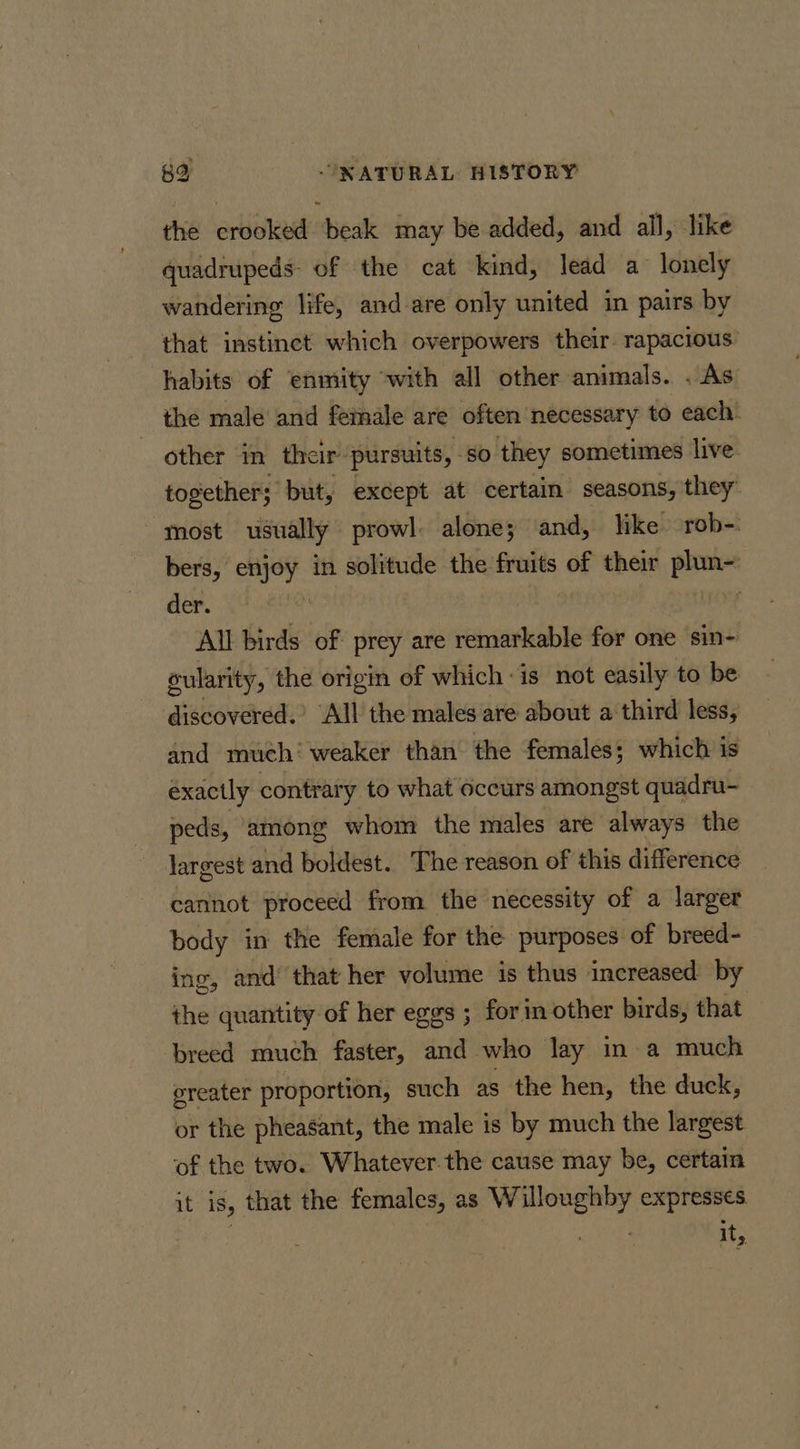 82 NATURAL HISTORY

the crooked beak may be added, and all, like quadrupeds of the cat kind, lead a lonely wandering life, and are only united in pairs by that instinct which overpowers their rapacious habits of enmity with all other animals. As the male and female are often necessary to each other in their pursuits, so they sometimes live together; but, except at certain seasons, they most usually prowl alone; and, like robbers, enjoy in solitude the fruits of their plunder.

All birds of prey are remarkable for one singularity, the origin of which is not easily to be discovered. All the males are about a third less, and much weaker than the females; which is exactly contrary to what occurs amongst quadrupeds, among whom the males are always the largest and boldest. The reason of this difference cannot proceed from the necessity of a larger body in the female for the purposes of breeding, and that her volume is thus increased by the quantity of her eggs; for in other birds, that breed much faster, and who lay in a much greater proportion, such as the hen, the duck, or the pheasant, the male is by much the largest of the two. Whatever the cause may be, certain it is, that the females, as Willoughby expresses

it,